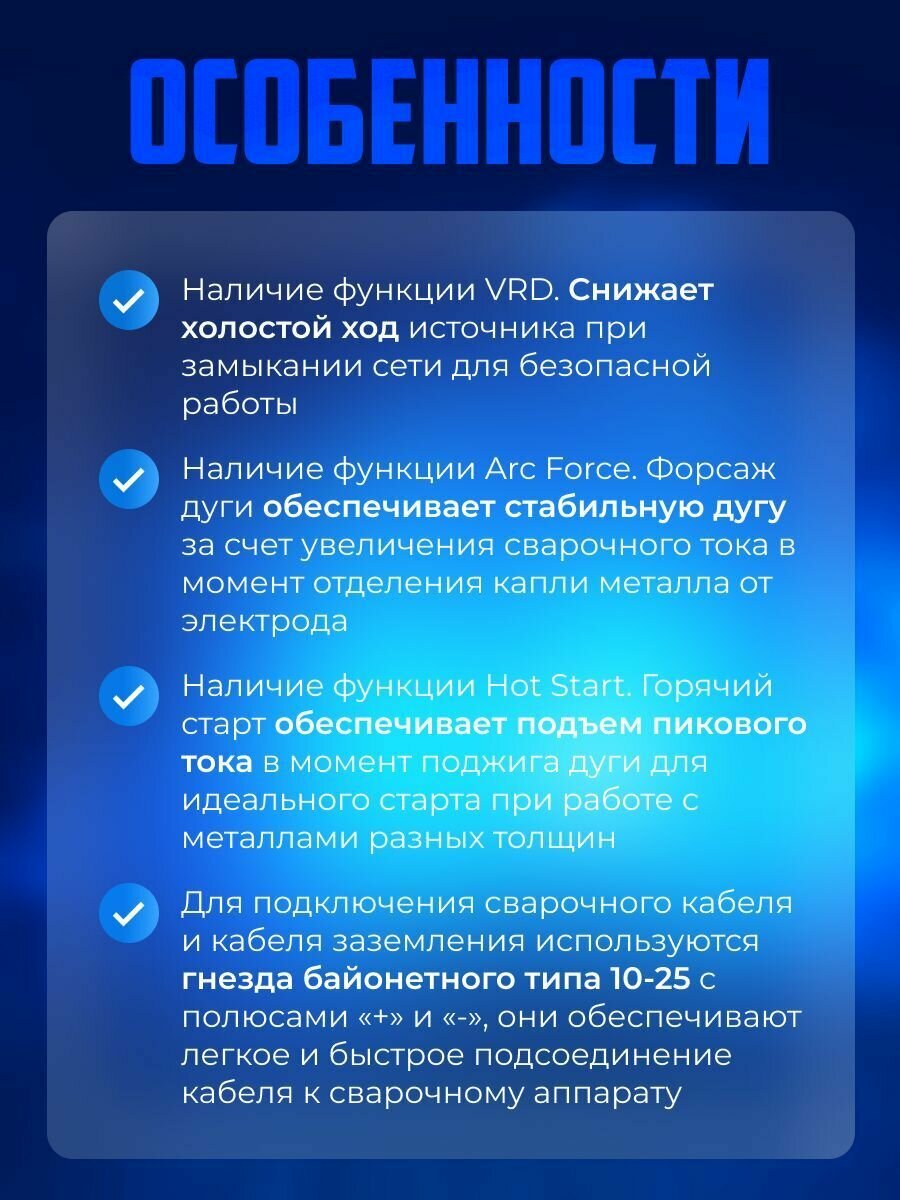 ОСОБЕННОСТИ

Наличие функции VRD. Снижает холостой ход источника при замыкании сети для безопасной работы

Наличие функции Arc Force. Форсаж дуги обеспечивает стабильную дугу за счет увеличения сварочного тока в момент отделения капли металла от электрода

Наличие функции Hot Start. Горячий старт обеспечивает подъем пикового тока в момент поджига дуги для идеального старта при работе с металлами разных толщин

Для подключения сварочного кабеля и кабеля заземления используются гнезда байонетного типа 10-25 с полюсами «+» и «-», они обеспечивают легкое и быстрое подсоединение кабеля к сварочному аппарату